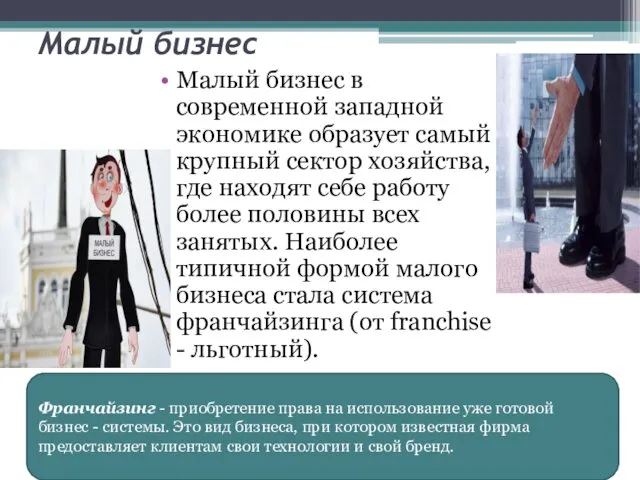 Малый бизнес

• Малый бизнес в современной западной экономике образует самый крупный сектор хозяйства, где находят себе работу более половины всех занятых. Наиболее типичной формой малого бизнеса стала система франчайзинга (от franchise - льготный).

МАЛЫЙ БИЗНЕС

Франчайзинг - приобретение права на использование уже готовой бизнес - системы. Это вид бизнеса, при котором известная фирма предоставляет клиентам свои технологии и свой бренд.